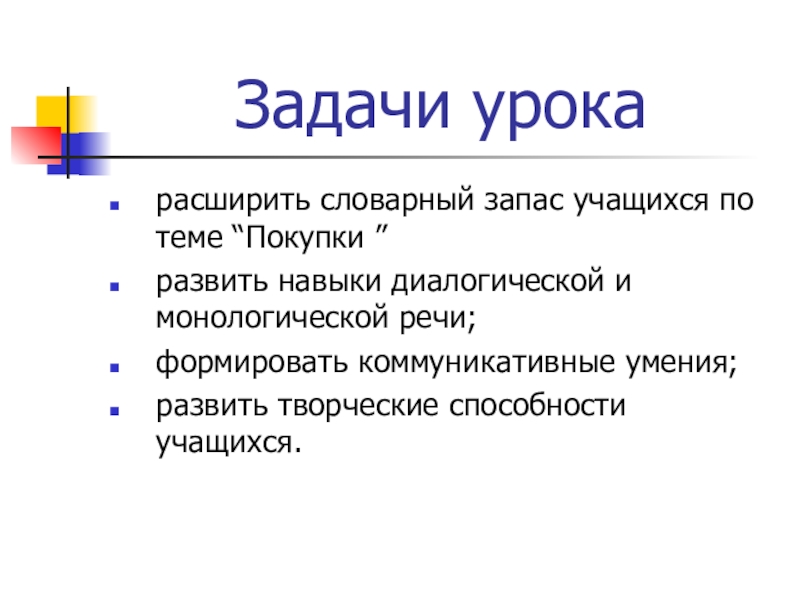 Задачи урока

• расширить словарный запас учащихся по теме "Покупки "
• развить навыки диалогической и монологической речи;
• формировать коммуникативные умения;
• развить творческие способности учащихся.